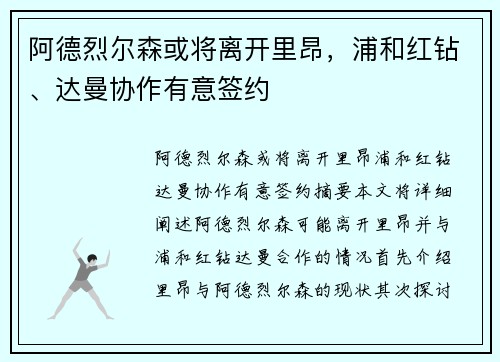 阿德烈尔森或将离开里昂，浦和红钻、达曼协作有意签约

阿德烈尔森或将离开里昂浦和红钻达曼协作有意签约摘要本文将详细阐述阿德烈尔森可能离开里昂并与浦和红钻达曼合作的情况首先介绍里昂与阿德烈尔森的现状其次探讨